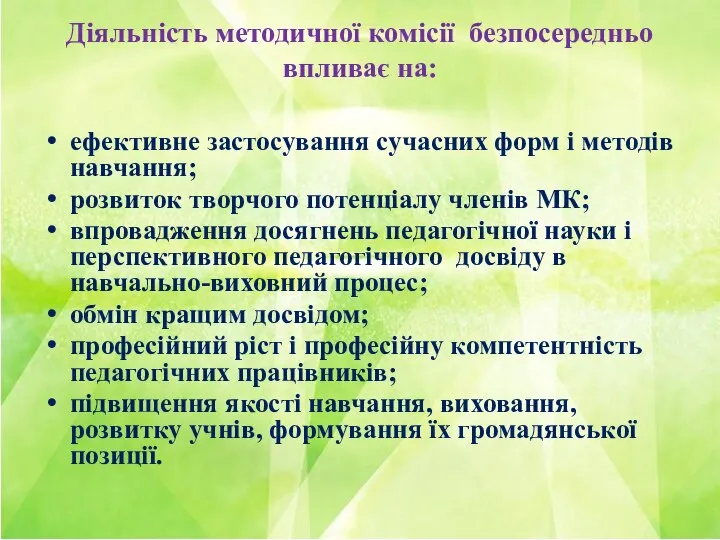 Діяльність методичної комісії безпосередньо впливає на:

• ефективне застосування сучасних форм і методів навчання;
• розвиток творчого потенціалу членів МК;
• впровадження досягнень педагогічної науки і перспективного педагогічного досвіду в навчально-виховний процес;
• обмін кращим досвідом;
• професійний ріст і професійну компетентність педагогічних працівників;
• підвищення якості навчання, виховання, розвитку учнів, формування їх громадянської позиції.